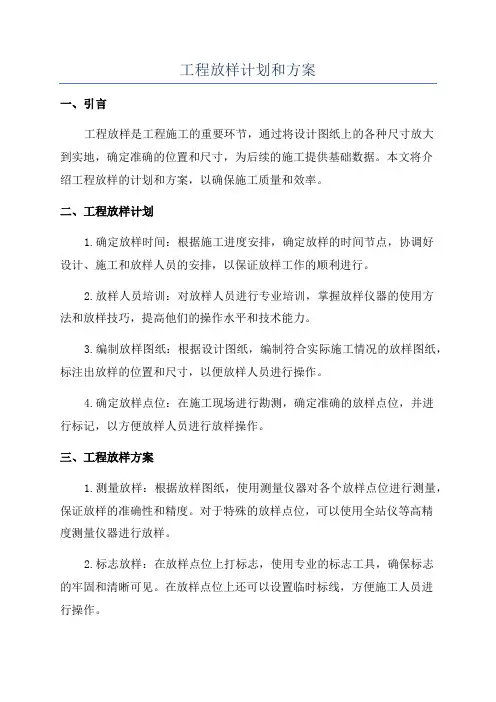 工程放样计划和方案

一、引言

工程放样是工程施工的重要环节，通过将设计图纸上的各种尺寸放大到实地，确定准确的位置和尺寸，为后续的施工提供基础数据。本文将介绍工程放样的计划和方案，以确保施工质量和效率。

二、工程放样计划

1.确定放样时间：根据施工进度安排，确定放样的时间节点，协调好设计、施工和放样人员的安排，以保证放样工作的顺利进行。

2.放样人员培训：对放样人员进行专业培训，掌握放样仪器的使用方法和放样技巧，提高他们的操作水平和技术能力。

3.编制放样图纸：根据设计图纸，编制符合实际施工情况的放样图纸，标注出放样的位置和尺寸，以便放样人员进行操作。

4.确定放样点位：在施工现场进行勘测，确定准确的放样点位，并进行标记，以方便放样人员进行放样操作。

三、工程放样方案

1.测量放样：根据放样图纸，使用测量仪器对各个放样点位进行测量，保证放样的准确性和精度。对于特殊的放样点位，可以使用全站仪等高精度测量仪器进行放样。

2.标志放样：在放样点位上打标志，使用专业的标志工具，确保标志的牢固和清晰可见。在放样点位上还可以设置临时标线，方便施工人员进行操作。